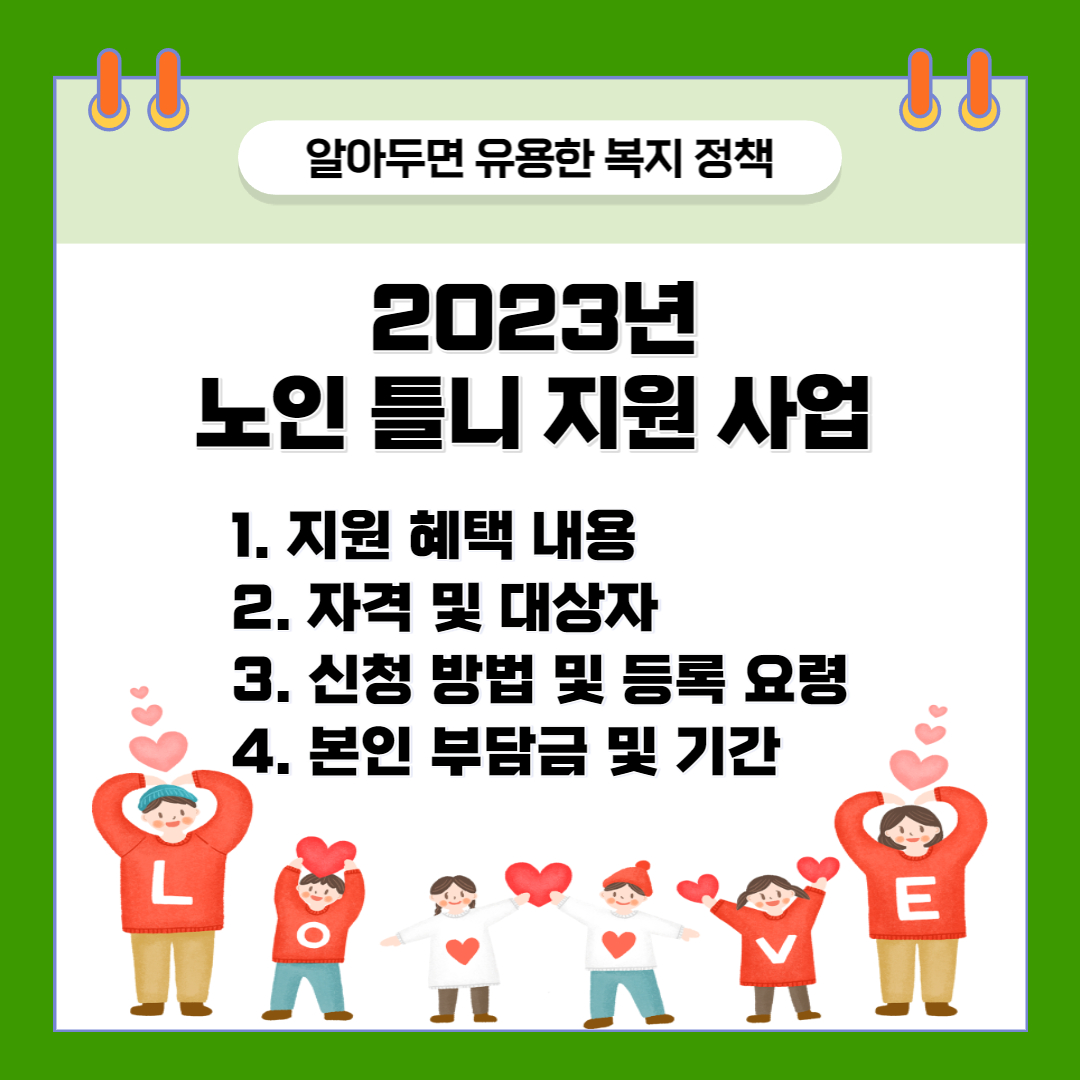 알아두면 유용한 복지 정책

2023년
노인 틀니 지원 사업

1. 지원 혜택 내용
2. 자격 및 대상자
3. 신청 방법 및 등록 요령
4. 본인 부담금 및 기간

L O V E